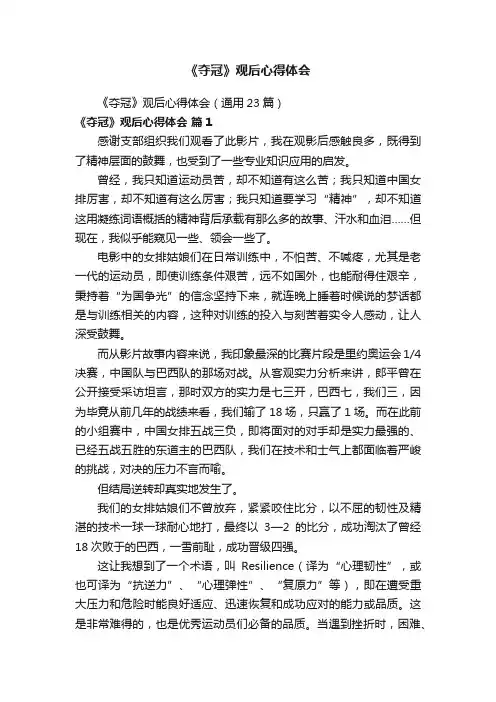 《夺冠》观后心得体会

《夺冠》观后心得体会（通用 23 篇）

《夺冠》观后心得体会 篇 1

感谢支部组织我们观看了此影片，我在观影后感触良多，既得到了精神层面的鼓舞，也受到了一些专业知识应用的启发。

曾经，我只知道运动员苦，却不知道有这么苦；我只知道中国女排厉害，却不知道有这么厉害；我只知道要学习“精神”，却不知道这用凝练词语概括的精神背后承载有那么多的故事、汗水和血泪……但现在，我似乎能窥见一些、领会一些了。

电影中的女排姑娘们在日常训练中，不怕苦、不喊疼，尤其是老一代的运动员，即使训练条件艰苦，远不如国外，也能耐得住艰辛，秉持着“为国争光”的信念坚持下来，就连晚上睡着时候说的梦话都是与训练相关的内容，这种对训练的投入与刻苦着实令人感动，让人深受鼓舞。

而从影片故事内容来说，我印象最深的比赛片段是里约奥运会 1/4 决赛，中国队与巴西队的那场对战。从客观实力分析来讲，郎平曾在公开接受采访坦言，那时双方的实力是七三开，巴西七，我们三，因为毕竟从前几年的战绩来看，我们输了 18 场，只赢了 1 场。而在此前的小组赛中，中国女排五战三负，即将面对的对手却是实力最强的、已经五战五胜的东道主的巴西队，我们在技术和士气上都面临着严峻的挑战，对决的压力不言而喻。

但结局逆转却真实地发生了。

我们的女排姑娘们不曾放弃，紧紧咬住比分，以不屈的韧性及精湛的技术一球一球耐心地打，最终以 3—2 的比分，成功淘汰了曾经 18 次败于的巴西，一雪前耻，成功晋级四强。

这让我想到了一个术语，叫 Resilience（译为“心理韧性”，或也可译为“抗逆力”、“心理弹性”、“复原力”等），即在遭受重大压力和危险时能良好适应、迅速恢复和成功应对的能力或品质。这是非常难得的，也是优秀运动员们必备的品质。当遇到挫折时，困难、